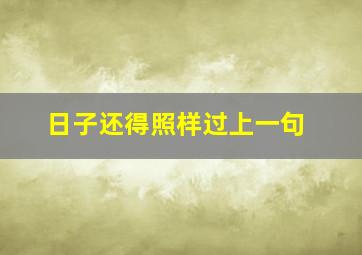 日子还得照样过上一句